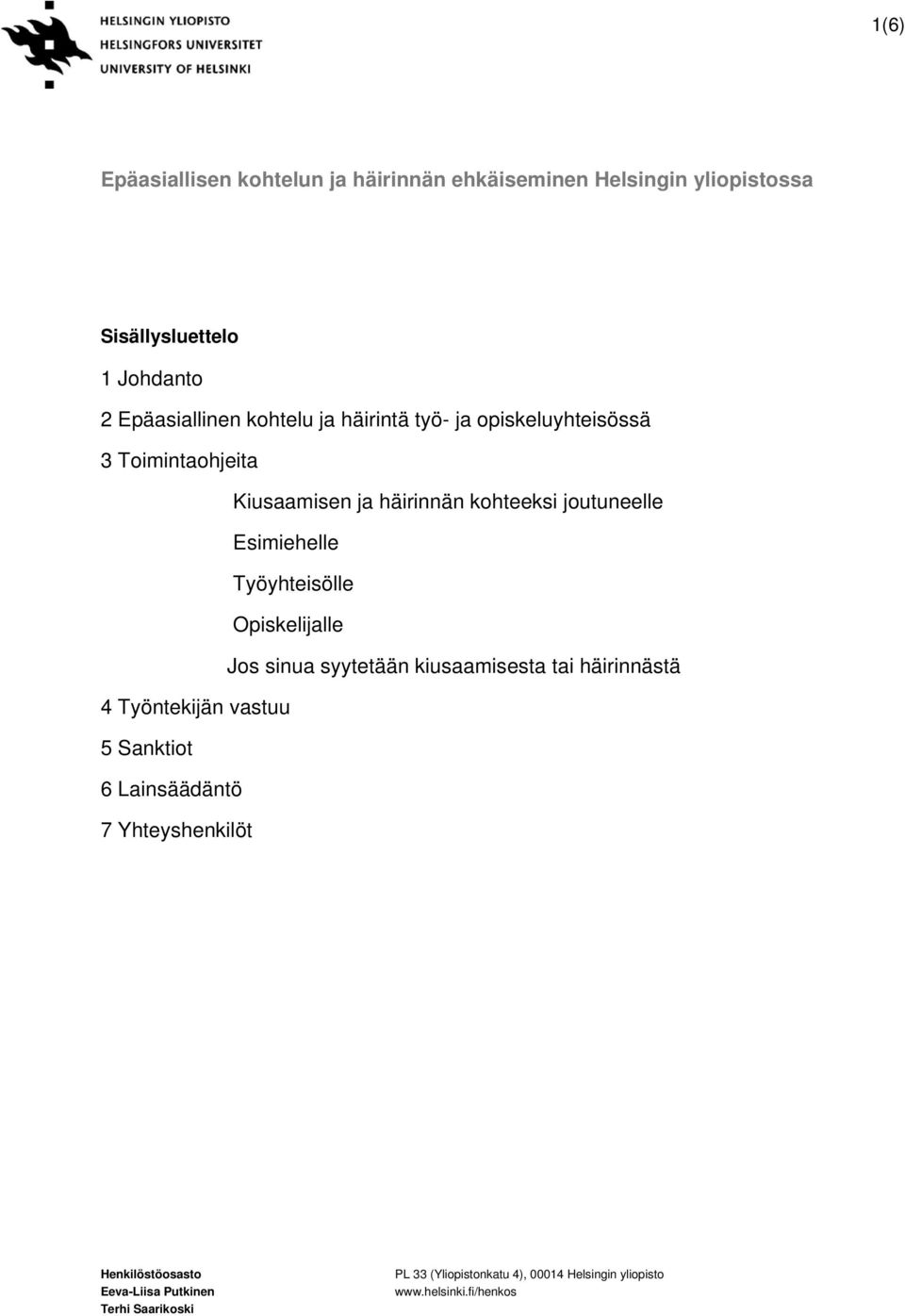 HELSINGIN YLIOPISTO
HELSINGFORS UNIVERSITET
UNIVERSITY OF HELSINKI

1(6)

Epäasiallisen kohtelun ja häirinnän ehkäiseminen Helsingin yliopistossa

Sisällysluettelo

1 Johdanto

2 Epäasiallinen kohtelu ja häirintä työ- ja opiskeluyhteisössä

3 Toimintaohjeita

Kiusaamisen ja häirinnän kohteeksi joutuneelle

Esimiehelle

Työyhteisölle

Opiskelijalle

Jos sinua syytetään kiusaamisesta tai häirinnästä

4 Työntekijän vastuu

5 Sanktiot

6 Lainsäädäntö

7 Yhteyshenkilöt

Henkilöstöosasto
Eeva-Liisa Putkinen
Terhi Saarikoski

PL 33 (Yliopistonkatu 4), 00014 Helsingin yliopisto
www.helsinki.fi/henkos